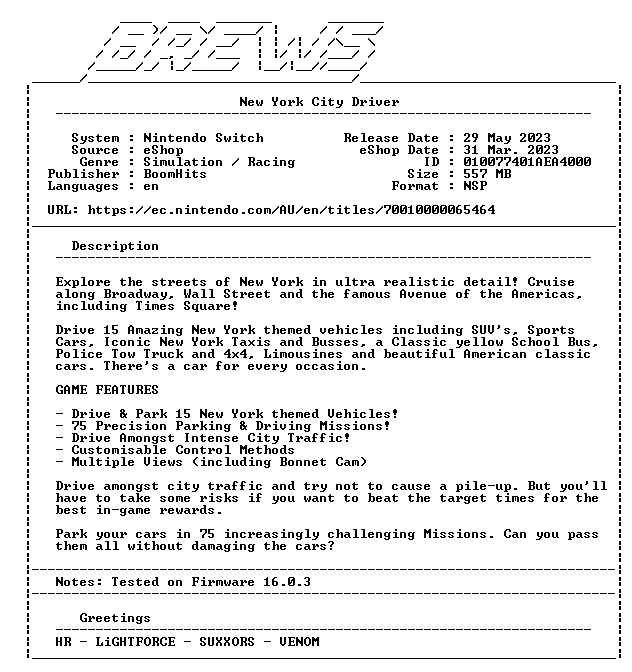 BREWS

New York City Driver

System : Nintendo Switch
Source : eShop
Genre : Simulation / Racing
Publisher : BoomHits
Languages : en

Release Date : 29 May 2023
eShop Date : 31 Mar. 2023
ID : 010077401AEA4000
Size : 557 MB
Format : NSP

URL: https://ec.nintendo.com/AU/en/titles/70010000065464

Description

Explore the streets of New York in ultra realistic detail! Cruise along Broadway, Wall Street and the famous Avenue of the Americas, including Times Square!

Drive 15 Amazing New York themed vehicles including SUV's, Sports Cars, Iconic New York Taxis and Busses, a Classic yellow School Bus, Police Tow Truck and 4x4, Limousines and beautiful American classic cars. There's a car for every occasion.

GAME FEATURES

- Drive & Park 15 New York themed Vehicles!
- 75 Precision Parking & Driving Missions!
- Drive Amongst Intense City Traffic!
- Customisable Control Methods
- Multiple Views (including Bonnet Cam)

Drive amongst city traffic and try not to cause a pile-up. But you'll have to take some risks if you want to beat the target times for the best in-game rewards.

Park your cars in 75 increasingly challenging Missions. Can you pass them all without damaging the cars?

Notes: Tested on Firmware 16.0.3

Greetings

HR - LiGHTFORCE - SUXXORS - VENOM